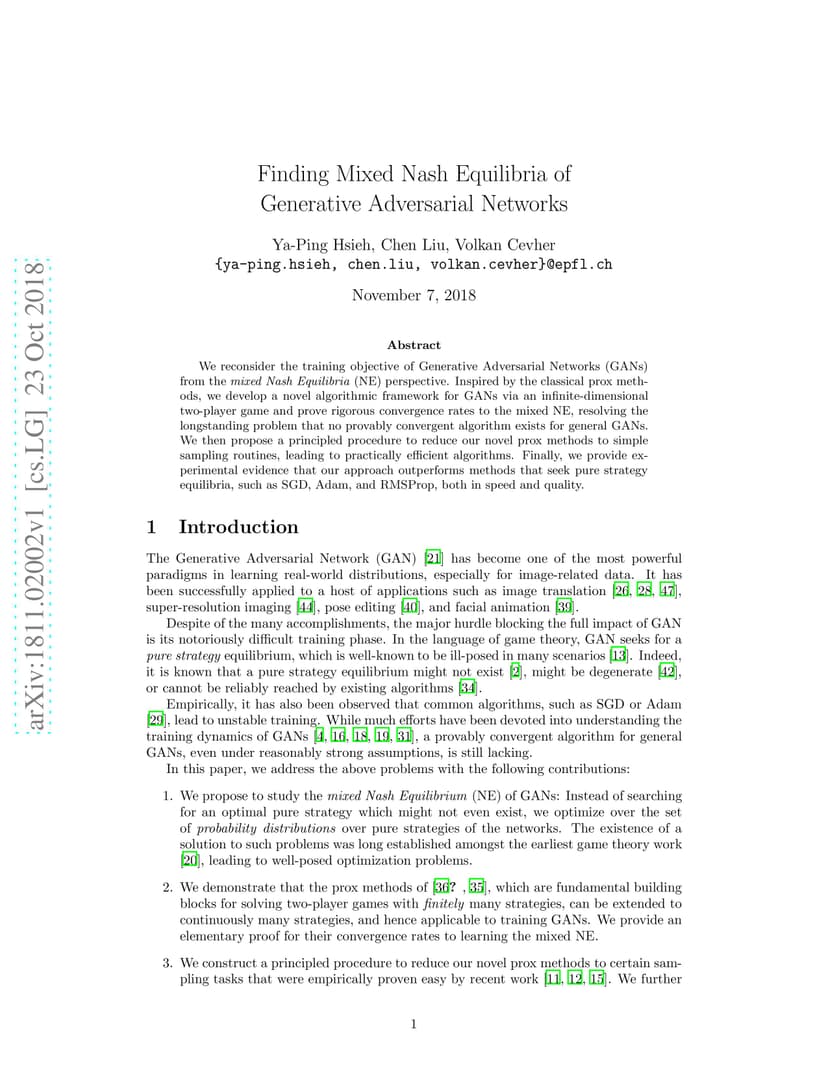 arXiv:1811.02002v1 [cs.LG] 23 Oct 2018

Finding Mixed Nash Equilibria of Generative Adversarial Networks

Ya-Ping Hsieh, Chen Liu, Volkan Cevher
{ya-ping.hsieh, chen.liu, volkan.cevher}@epfl.ch

November 7, 2018

Abstract

We reconsider the training objective of Generative Adversarial Networks (GANs) from the mixed Nash Equilibria (NE) perspective. Inspired by the classical prox methods, we develop a novel algorithmic framework for GANs via an infinite-dimensional two-player game and prove rigorous convergence rates to the mixed NE, resolving the longstanding problem that no provably convergent algorithm exists for general GANs. We then propose a principled procedure to reduce our novel prox methods to simple sampling routines, leading to practically efficient algorithms. Finally, we provide experimental evidence that our approach outperforms methods that seek pure strategy equilibria, such as SGD, Adam, and RMSProp, both in speed and quality.

1 Introduction

The Generative Adversarial Network (GAN) [21] has become one of the most powerful paradigms in learning real-world distributions, especially for image-related data. It has been successfully applied to a host of applications such as image translation [26, 28, 47], super-resolution imaging [44], pose editing [40], and facial animation [39].

Despite of the many accomplishments, the major hurdle blocking the full impact of GAN is its notoriously difficult training phase. In the language of game theory, GAN seeks for a pure strategy equilibrium, which is well-known to be ill-posed in many scenarios [13]. Indeed, it is known that a pure strategy equilibrium might not exist [2], might be degenerate [42], or cannot be reliably reached by existing algorithms [34].

Empirically, it has also been observed that common algorithms, such as SGD or Adam [29], lead to unstable training. While much efforts have been devoted into understanding the training dynamics of GANs [4, 16, 18, 19, 31], a provably convergent algorithm for general GANs, even under reasonably strong assumptions, is still lacking.

In this paper, we address the above problems with the following contributions:

1. We propose to study the mixed Nash Equilibrium (NE) of GANs: Instead of searching for an optimal pure strategy which might not even exist, we optimize over the set of probability distributions over pure strategies of the networks. The existence of a solution to such problems was long established amongst the earliest game theory work [20], leading to well-posed optimization problems.

2. We demonstrate that the prox methods of [36? , 35], which are fundamental building blocks for solving two-player games with finitely many strategies, can be extended to continuously many strategies, and hence applicable to training GANs. We provide an elementary proof for their convergence rates to learning the mixed NE.

3. We construct a principled procedure to reduce our novel prox methods to certain sampling tasks that were empirically proven easy by recent work [11, 12, 15]. We further

1